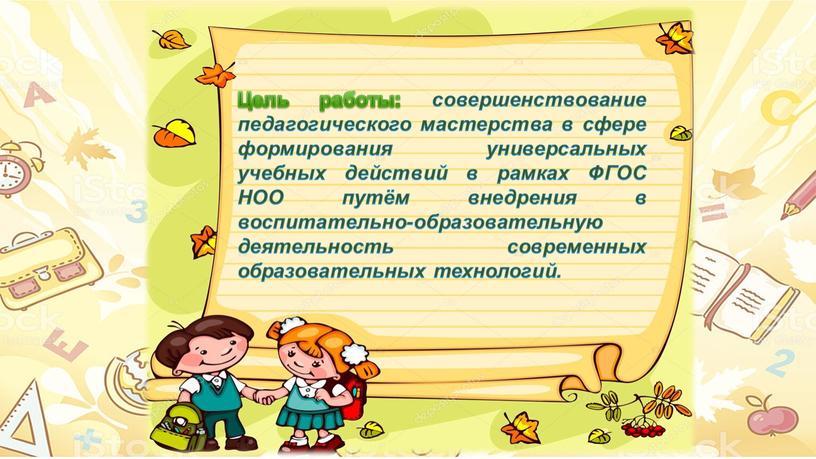 Цель работы: совершенствование педагогического мастерства в сфере формирования универсальных учебных действий в рамках ФГОС НОО путём внедрения в воспитательно-образовательную деятельность современных образовательных технологий.